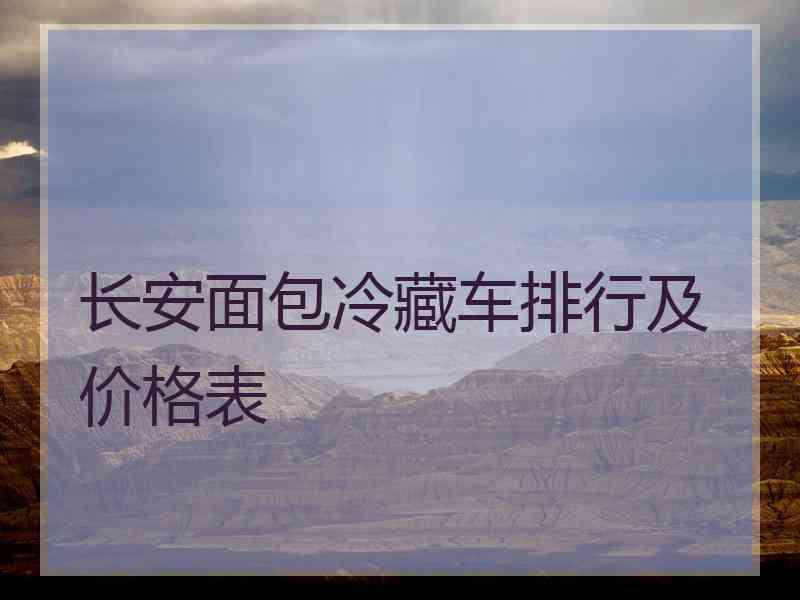 长安面包冷藏车排行及价格表